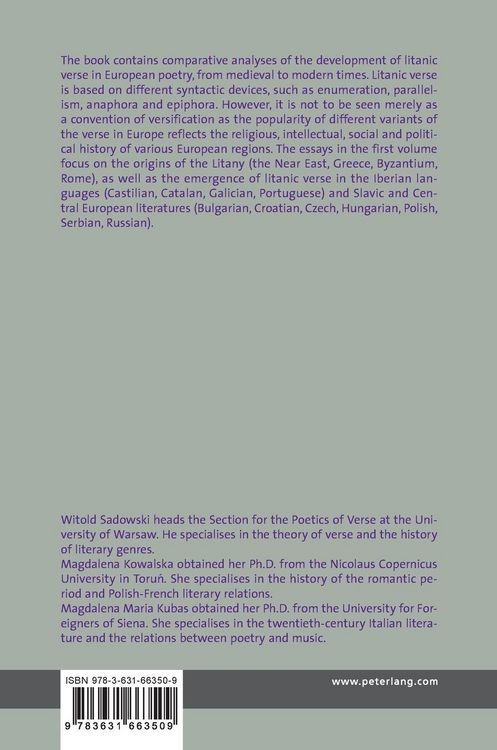 The book contains comparative analyses of the development of litanic verse in European poetry, from medieval to modern times. Litanic verse is based on different syntactic devices, such as enumeration, parallelism, anaphora and epiphora. However, it is not to be seen merely as a convention of versification as the popularity of different variants of the verse in Europe reflects the religious, intellectual, social and political history of various European regions. The essays in the first volume focus on the origins of the Litany (the Near East, Greece, Byzantium, Rome), as well as the emergence of litanic verse in the Iberian languages (Castilian, Catalan, Galician, Portuguese) and Slavic and Central European literatures (Bulgarian, Croatian, Czech, Hungarian, Polish, Serbian, Russian).

Witold Sadowski heads the Section for the Poetics of Verse at the University of Warsaw. He specialises in the theory of verse and the history of literary genres.
Magdalena Kowalska obtained her Ph.D. from the Nicolaus Copernicus University in Toruń. She specialises in the history of the romantic period and Polish-French literary relations.
Magdalena Maria Kubas obtained her Ph.D. from the University for Foreigners of Siena. She specialises in the twentieth-century Italian literature and the relations between poetry and music.

ISBN 978-3-631-66350-9

9 783631 663509

www.peterlang.com